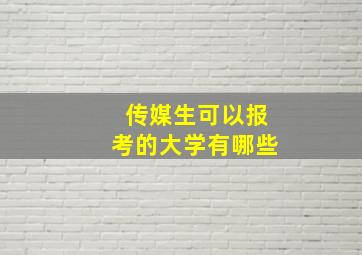 传媒生可以报考的大学有哪些